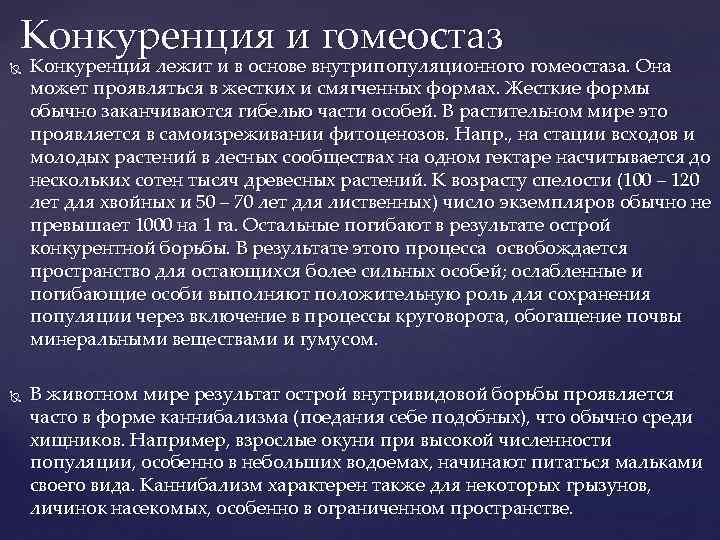 Конкуренция и гомеостаз

Конкуренция лежит и в основе внутрипопуляционного гомеостаза. Она может проявляться в жестких и смягченных формах. Жесткие формы обычно заканчиваются гибелью части особей. В растительном мире это проявляется в самоизреживании фитоценозов. Напр., на стации всходов и молодых растений в лесных сообществах на одном гектаре насчитывается до нескольких сотен тысяч древесных растений. К возрасту спелости (100 – 120 лет для хвойных и 50 – 70 лет для лиственных) число экземпляров обычно не превышает 1000 на 1 га. Остальные погибают в результате острой конкурентной борьбы. В результате этого процесса освобождается пространство для остающихся более сильных особей; ослабленные и погибающие особи выполняют положительную роль для сохранения популяции через включение в процессы круговорота, обогащение почвы минеральными веществами и гумусом.

В животном мире результат острой внутривидовой борьбы проявляется часто в форме каннибализма (поедания себе подобных), что обычно среди хищников. Например, взрослые окуни при высокой численности популяции, особенно в небольших водоемах, начинают питаться мальками своего вида. Каннибализм характерен также для некоторых грызунов, личинок насекомых, особенно в ограниченном пространстве.